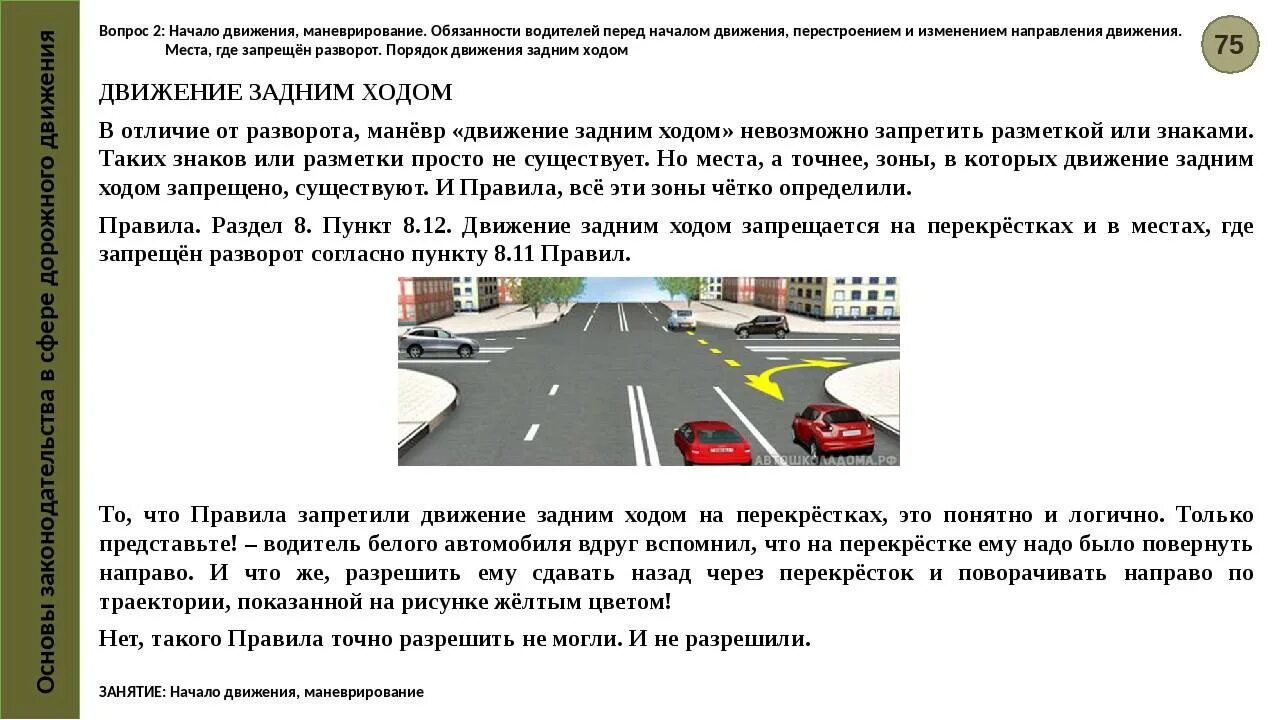 Основы законодательства в сфере дорожного движения

Вопрос 2: Начало движения, маневрирование. Обязанности водителей перед началом движения, перестроением и изменением направления движения. Места, где запрещён разворот. Порядок движения задним ходом

75

ДВИЖЕНИЕ ЗАДНИМ ХОДОМ

В отличие от разворота, манёвр «движение задним ходом» невозможно запретить разметкой или знаками. Таких знаков или разметки просто не существует. Но места, а точнее, зоны, в которых движение задним ходом запрещено, существуют. И Правила, всё эти зоны чётко определили.

Правила. Раздел 8. Пункт 8.12. Движение задним ходом запрещается на перекрёстках и в местах, где запрещён разворот согласно пункту 8.11 Правил.

АВТОШКОЛАДОМА.РФ

То, что Правила запретили движение задним ходом на перекрёстках, это понятно и логично. Только представьте! – водитель белого автомобиля вдруг вспомнил, что на перекрёстке ему надо было повернуть направо. И что же, разрешить ему сдавать назад через перекрёсток и поворачивать направо по траектории, показанной на рисунке жёлтым цветом!

Нет, такого Правила точно разрешить не могли. И не разрешили.

ЗАНЯТИЕ: Начало движения, маневрирование